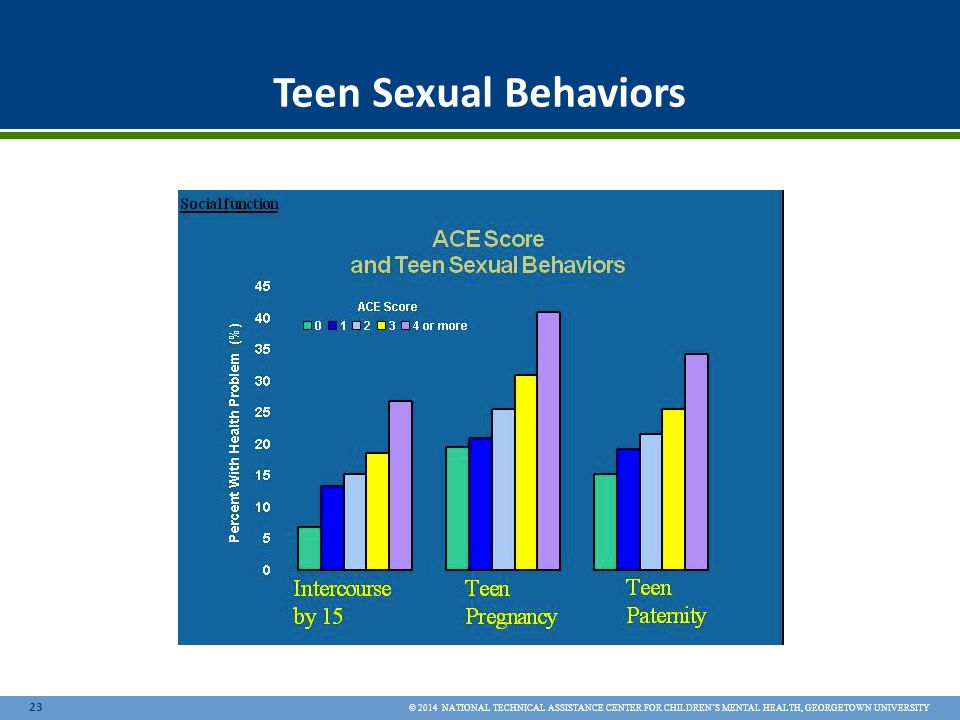 Teen Sexual Behaviors

Social function

ACE Score
and Teen Sexual Behaviors

ACE Score
0 1 2 3 4 or more

Percent With Health Problem (%)

45
40
35
30
25
20
15
10
5
0

Intercourse by 15

Teen Pregnancy

Teen Paternity

23

© 2014 NATIONAL TECHNICAL ASSISTANCE CENTER FOR CHILDREN'S MENTAL HEALTH, GEORGETOWN UNIVERSITY